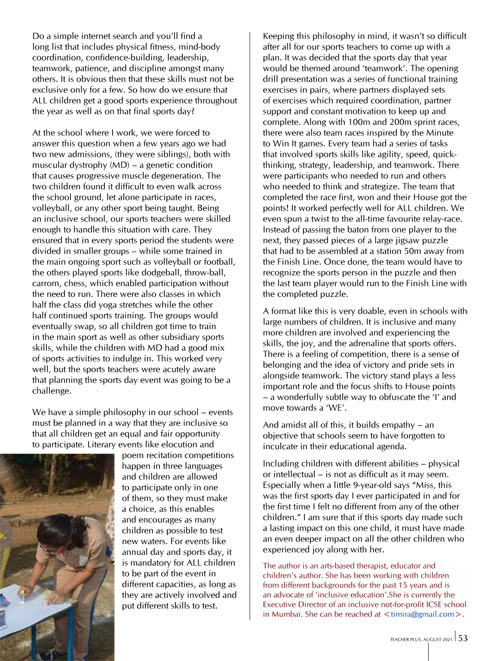 Do a simple internet search and you'll find a long list that includes physical fitness, mind-body coordination, confidence-building, leadership, teamwork, patience, and discipline amongst many others. It is obvious then that these skills must not be exclusive only for a few. So how do we ensure that ALL children get a good sports experience throughout the year as well as on that final sports day?

At the school where I work, we were forced to answer this question when a few years ago we had two new admissions, (they were siblings), both with muscular dystrophy (MD) – a genetic condition that causes progressive muscle degeneration. The two children found it difficult to even walk across the school ground, let alone participate in races, volleyball, or any other sport being taught. Being an inclusive school, our sports teachers were skilled enough to handle this situation with care. They ensured that in every sports period the students were divided in smaller groups – while some trained in the main ongoing sport such as volleyball or football, the others played sports like dodgeball, throw-ball, carrom, chess, which enabled participation without the need to run. There were also classes in which half the class did yoga stretches while the other half continued sports training. The groups would eventually swap, so all children got time to train in the main sport as well as other subsidiary sports skills, while the children with MD had a good mix of sports activities to indulge in. This worked very well, but the sports teachers were acutely aware that planning the sports day event was going to be a challenge.

We have a simple philosophy in our school – events must be planned in a way that they are inclusive so that all children get an equal and fair opportunity to participate. Literary events like elocution and poem recitation competitions happen in three languages and children are allowed to participate only in one of them, so they must make a choice, as this enables and encourages as many children as possible to test new waters. For events like annual day and sports day, it is mandatory for ALL children to be part of the event in different capacities, as long as they are actively involved and put different skills to test.

Keeping this philosophy in mind, it wasn't so difficult after all for our sports teachers to come up with a plan. It was decided that the sports day that year would be themed around 'teamwork'. The opening drill presentation was a series of functional training exercises in pairs, where partners displayed sets of exercises which required coordination, partner support and constant motivation to keep up and complete. Along with 100m and 200m sprint races, there were also team races inspired by the Minute to Win It games. Every team had a series of tasks that involved sports skills like agility, speed, quick-thinking, strategy, leadership, and teamwork. There were participants who needed to run and others who needed to think and strategize. The team that completed the race first, won and their House got the points! It worked perfectly well for ALL children. We even spun a twist to the all-time favourite relay-race. Instead of passing the baton from one player to the next, they passed pieces of a large jigsaw puzzle that had to be assembled at a station 50m away from the Finish Line. Once done, the team would have to recognize the sports person in the puzzle and then the last team player would run to the Finish Line with the completed puzzle.

A format like this is very doable, even in schools with large numbers of children. It is inclusive and many more children are involved and experiencing the skills, the joy, and the adrenaline that sports offers. There is a feeling of competition, there is a sense of belonging and the idea of victory and pride sets in alongside teamwork. The victory stand plays a less important role and the focus shifts to House points – a wonderfully subtle way to obfuscate the 'I' and move towards a 'WE'.

And amidst all of this, it builds empathy – an objective that schools seem to have forgotten to inculcate in their educational agenda.

Including children with different abilities – physical or intellectual – is not as difficult as it may seem. Especially when a little 9-year-old says "Miss, this was the first sports day I ever participated in and for the first time I felt no different from any of the other children." I am sure that if this sports day made such a lasting impact on this one child, it must have made an even deeper impact on all the other children who experienced joy along with her.

The author is an arts-based therapist, educator and children's author. She has been working with children from different backgrounds for the past 15 years and is an advocate of 'inclusive education'.She is currently the Executive Director of an inclusive not-for-profit ICSE school in Mumbai. She can be reached at <timira@gmail.com>.

TEACHER PLUS, AUGUST 2021 | 53